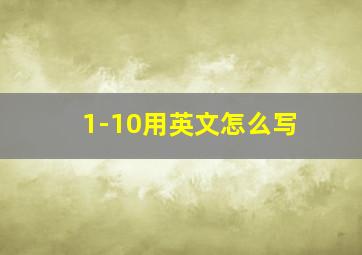 1-10用英文怎么写